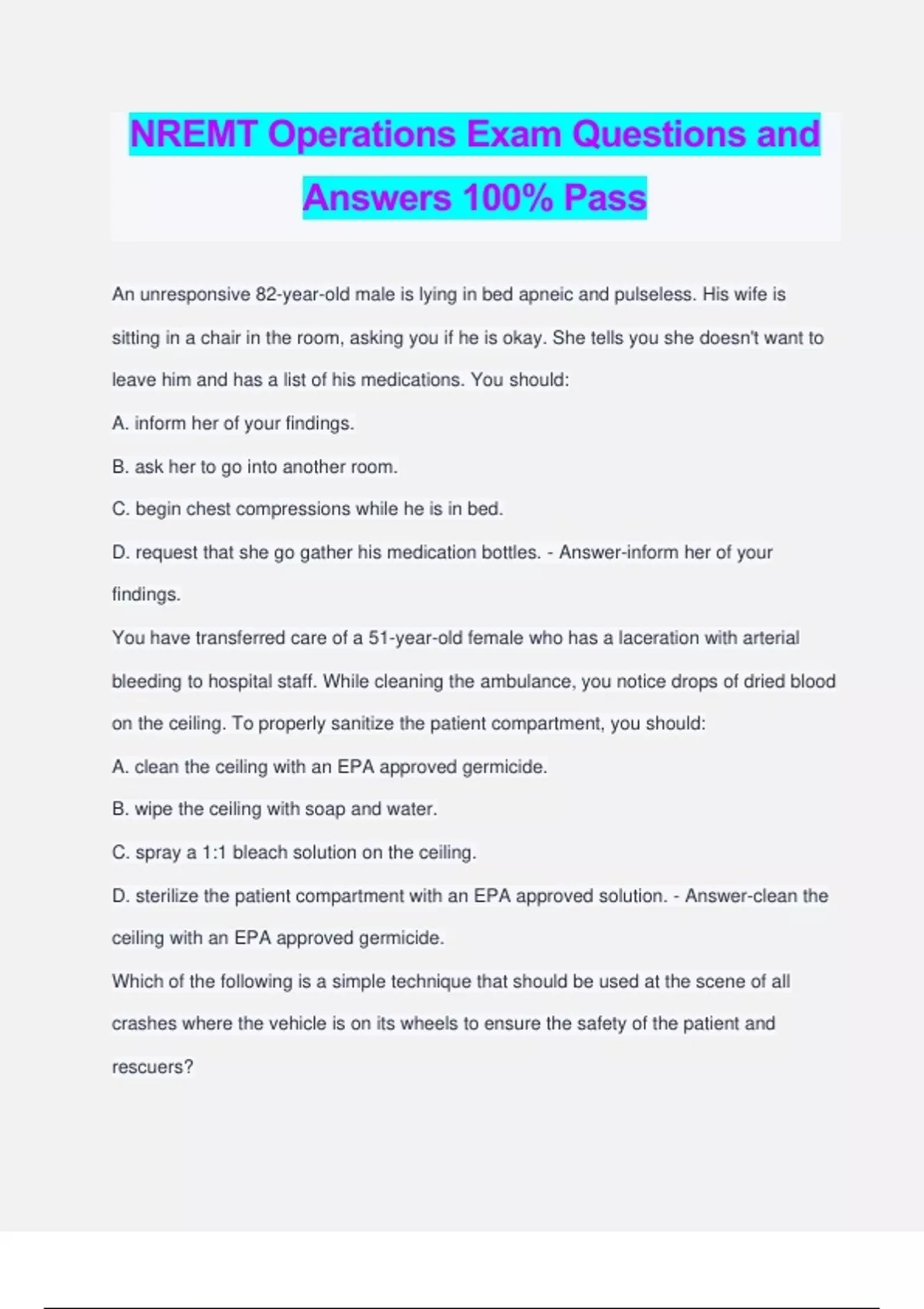 NREMT Operations Exam Questions and Answers 100% Pass

An unresponsive 82-year-old male is lying in bed apneic and pulseless. His wife is sitting in a chair in the room, asking you if he is okay. She tells you she doesn't want to leave him and has a list of his medications. You should:

A. inform her of your findings.

B. ask her to go into another room.

C. begin chest compressions while he is in bed.

D. request that she go gather his medication bottles. - Answer-inform her of your findings.

You have transferred care of a 51-year-old female who has a laceration with arterial bleeding to hospital staff. While cleaning the ambulance, you notice drops of dried blood on the ceiling. To properly sanitize the patient compartment, you should:

A. clean the ceiling with an EPA approved germicide.

B. wipe the ceiling with soap and water.

C. spray a 1:1 bleach solution on the ceiling.

D. sterilize the patient compartment with an EPA approved solution. - Answer-clean the ceiling with an EPA approved germicide.

Which of the following is a simple technique that should be used at the scene of all crashes where the vehicle is on its wheels to ensure the safety of the patient and rescuers?